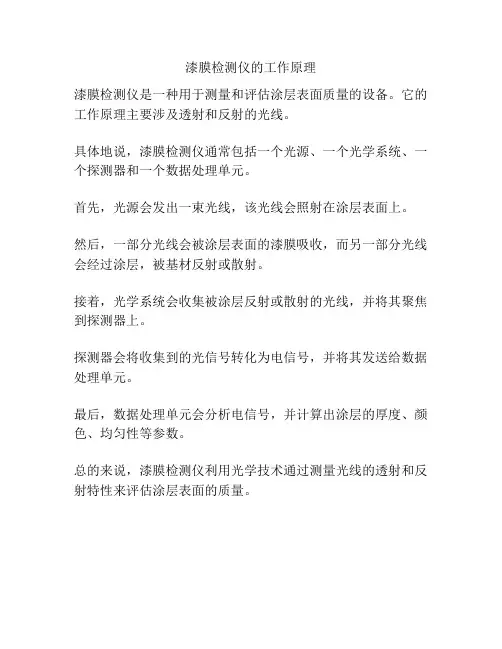 漆膜检测仪的工作原理

漆膜检测仪是一种用于测量和评估涂层表面质量的设备。它的工作原理主要涉及透射和反射的光线。

具体地说，漆膜检测仪通常包括一个光源、一个光学系统、一个探测器和一个数据处理单元。

首先，光源会发出一束光线，该光线会照射在涂层表面上。

然后，一部分光线会被涂层表面的漆膜吸收，而另一部分光线会经过涂层，被基材反射或散射。

接着，光学系统会收集被涂层反射或散射的光线，并将其聚焦到探测器上。

探测器会将收集到的光信号转化为电信号，并将其发送给数据处理单元。

最后，数据处理单元会分析电信号，并计算出涂层的厚度、颜色、均匀性等参数。

总的来说，漆膜检测仪利用光学技术通过测量光线的透射和反射特性来评估涂层表面的质量。